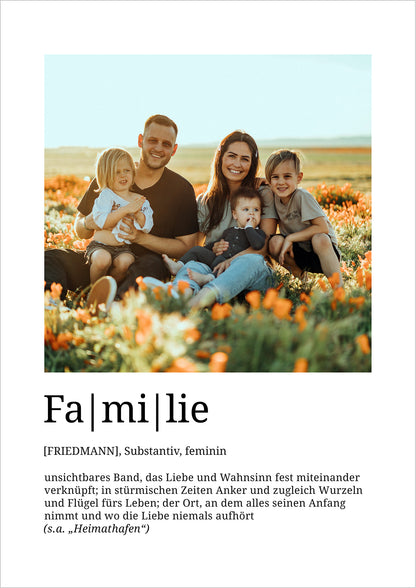 Fa|mi|lie

[FRIEDMANN], Substantiv, feminin

unsichtbares Band, das Liebe und Wahnsinn fest miteinander verknüpft; in stürmischen Zeiten Anker und zugleich Wurzeln und Flügel fürs Leben; der Ort, an dem alles seinen Anfang nimmt und wo die Liebe niemals aufhört
(s.a. „Heimathafen“)